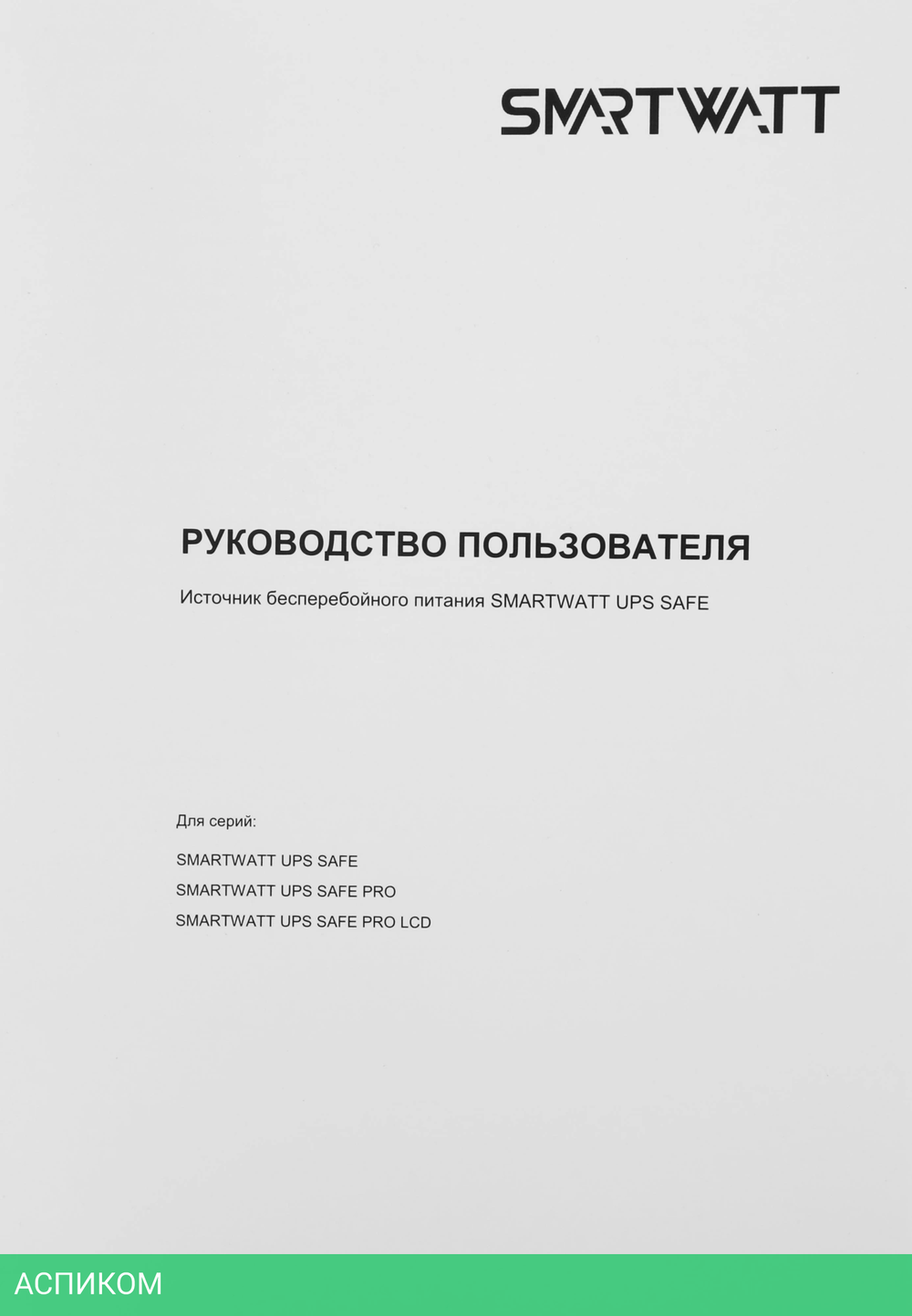 SMARTWATT

РУКОВОДСТВО ПОЛЬЗОВАТЕЛЯ

Источник бесперебойного питания SMARTWATT UPS SAFE

Для серий:

SMARTWATT UPS SAFE
SMARTWATT UPS SAFE PRO
SMARTWATT UPS SAFE PRO LCD

АСПИКОМ